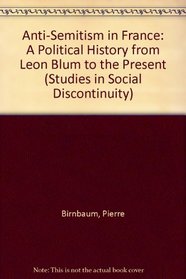 Anti-Semitism in France: A Political History from Leon Blum to the Present (Studies in Social Discontinuity)

Birnbaum, Pierre

Note: This is not the actual book cover